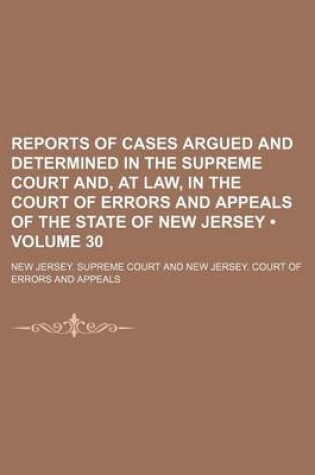 REPORTS OF CASES ARGUED AND DETERMINED IN THE SUPREME COURT AND, AT LAW, IN THE COURT OF ERRORS AND APPEALS OF THE STATE OF NEW JERSEY • VOLUME 30

NEW JERSEY. SUPREME COURT AND NEW JERSEY. COURT OF ERRORS AND APPEALS